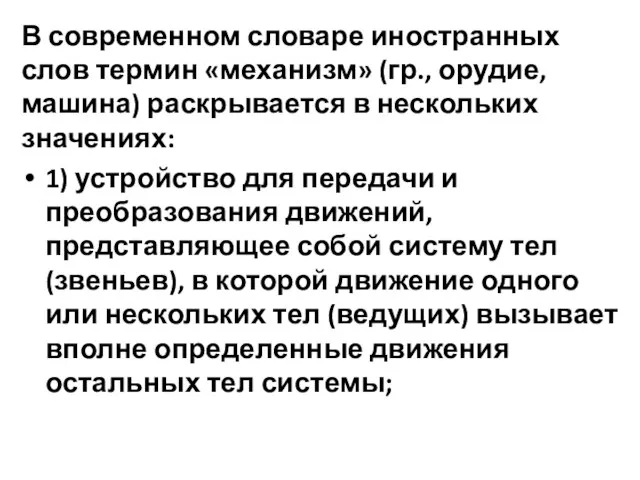 В современном словаре иностранных слов термин «механизм» (гр., орудие, машина) раскрывается в нескольких значениях:

• 1) устройство для передачи и преобразования движений, представляющее собой систему тел (звеньев), в которой движение одного или нескольких тел (ведущих) вызывает вполне определенные движения остальных тел системы;